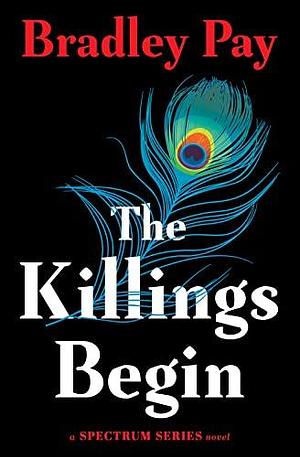 Bradley Pay

The Killings Begin

a SPECTRUM SERIES novel